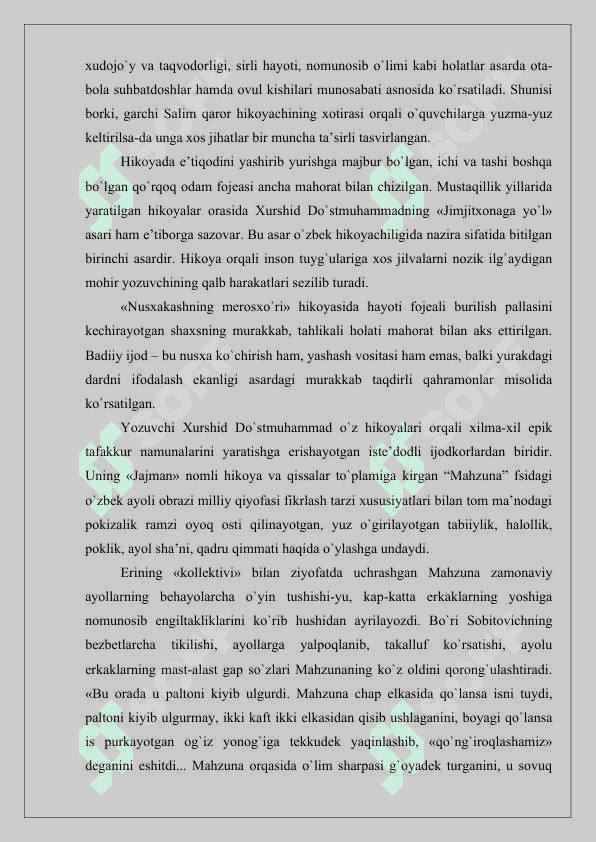 xudojo`y va taqvodorligi, sirli hayoti, nomunosib o`limi kabi holatlar asarda ota-bola suhbatdoshlar hamda ovul kishilari munosabati asnosida ko`rsatiladi. Shunisi borki, garchi Salim qaror hikoyachining xotirasi orqali o`quvchilarga yuzma-yuz keltirilsa-da unga xos jihatlar bir muncha ta’sirli tasvirlangan.

Hikoyada e’tiqodini yashirib yurishga majbur bo`lgan, ichi va tashi boshqa bo`lgan qo`rqoq odam fojeasi ancha mahorat bilan chizilgan. Mustaqillik yillarida yaratilgan hikoyalar orasida Xurshid Do`stmuhammadning «Jimjitxonaga yo`l» asari ham e’tiborga sazovar. Bu asar o`zbek hikoyachiligida nazira sifatida bitilgan birinchi asardir. Hikoya orqali inson tuyg`ulariga xos jilvalarni nozik ilg`aydigan mohir yozuvchining qalb harakatlari sezilib turadi.

«Nusxakashning merosxo`ri» hikoyasida hayoti fojeali burilish pallasini kechirayotgan shaxsning murakkab, tahlikali holati mahorat bilan aks ettirilgan. Badiiy ijod – bu nusxa ko`chirish ham, yashash vositasi ham emas, balki yurakdagi dardni ifodalash ekanligi asardagi murakkab taqdirli qahramonlar misolida ko`rsatilgan.

Yozuvchi Xurshid Do`stmuhammad o`z hikoyalari orqali xilma-xil epik tafakkur namunalarini yaratishga erishayotgan iste’dodli ijodkorlardan biridir. Uning «Jajman» nomli hikoya va qissalar to`plamiga kirgan “Mahzuna” fsidagi o`zbek ayoli obrazi milliy qiyofasi fikrlash tarzi xususiyatlari bilan tom ma’nodagi pokizalik ramzi oyoq osti qilinayotgan, yuz o`girilayotgan tabiiylik, halollik, poklik, ayol sha’ni, qadru qimmati haqida o`ylashga undaydi.

Erining «kollektivi» bilan ziyofatda uchrashgan Mahzuna zamonaviy ayollarning behayolarcha o`yin tushishi-yu, kap-katta erkaklarning yoshiga nomunosib engiltakliklarini ko`rib hushidan ayrilayozdi. Bo`ri Sobitovichning bezbetlarcha tikilishi, ayollarga yalpoqlanib, takalluf ko`rsatishi, ayolu erkaklarning mast-alast gap so`zlari Mahzunaning ko`z oldini qorong`ulashtiradi. «Bu orada u paltoni kiyib ulgurdi. Mahzuna chap elkasida qo`lansa isni tuydi, paltoni kiyib ulgurmay, ikki kaft ikki elkasidan qisib ushlaganini, boyagi qo`lansa is purkayotgan og`iz yonog`iga tekkudek yaqinlashib, «qo`ng`iroqlashamiz» deganini eshitdi... Mahzuna orqasida o`lim sharpasi g`oyadek turganini, u sovuq